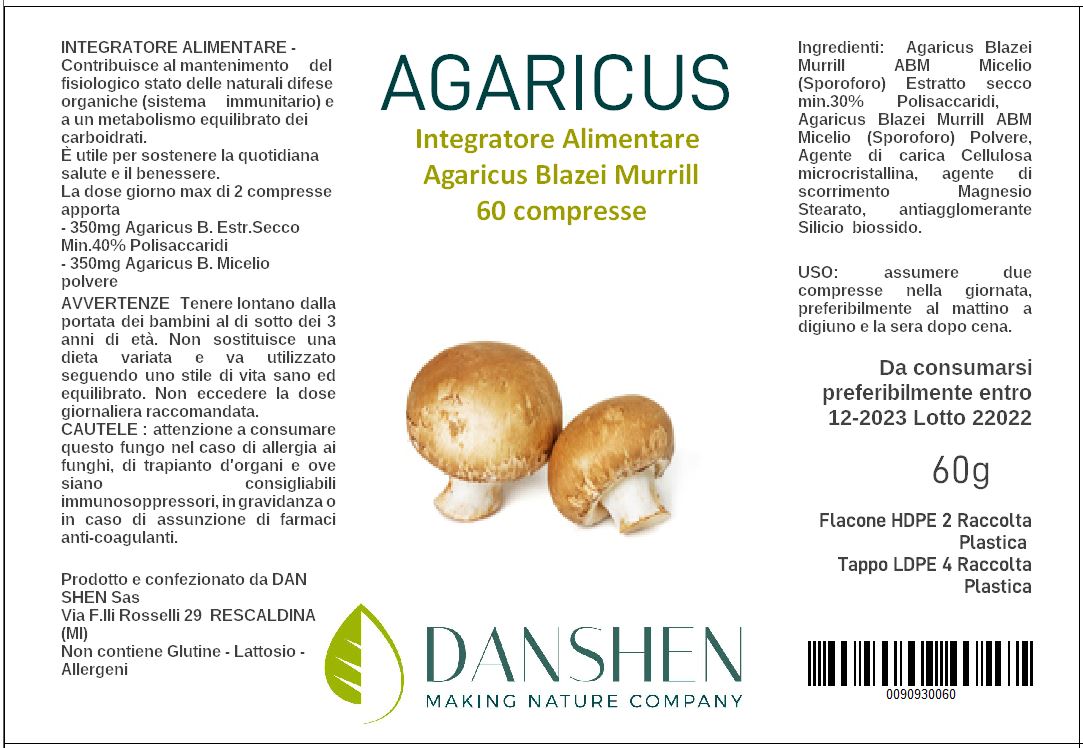 INTEGRATORE ALIMENTARE - Contribuisce al mantenimento del fisiologico stato delle naturali difese organiche (sistema immunitario) e a un metabolismo equilibrato dei carboidrati.
È utile per sostenere la quotidiana salute e il benessere.
La dose giorno max di 2 compresse apporta
- 350mg Agaricus B. Estr.Secco Min.40% Polisaccaridi
- 350mg Agaricus B. Micelio polvere

AVVERTENZE Tenere lontano dalla portata dei bambini al di sotto dei 3 anni di età. Non sostituisce una dieta variata e va utilizzato seguendo uno stile di vita sano ed equilibrato. Non eccedere la dose giornaliera raccomandata.
CAUTELE : attenzione a consumare questo fungo nel caso di allergia ai funghi, di trapianto d'organi e ove siano consigliabili immunosoppressori, in gravidanza o in caso di assunzione di farmaci anti-coagulanti.

Prodotto e confezionato da DAN SHEN Sas
Via F.lli Rosselli 29 RESCALDINA (MI)
Non contiene Glutine - Lattosio - Allergeni

AGARICUS
Integratore Alimentare
Agaricus Blazei Murrill
60 compresse

DANSHEN
MAKING NATURE COMPANY

Ingredienti: Agaricus Blazei Murrill ABM Micelio (Sporoforo) Estratto secco min.30% Polisaccaridi, Agaricus Blazei Murrill ABM Micelio (Sporoforo) Polvere, Agente di carica Cellulosa microcristallina, agente di scorrimento Magnesio Stearato, antiagglomerante Silicio biossido.

USO: assumere due compresse nella giornata, preferibilmente al mattino a digiuno e la sera dopo cena.

Da consumarsi preferibilmente entro 12-2023 Lotto 22022

60g

Flacone HDPE 2 Raccolta Plastica
Tappo LDPE 4 Raccolta Plastica

0090930060